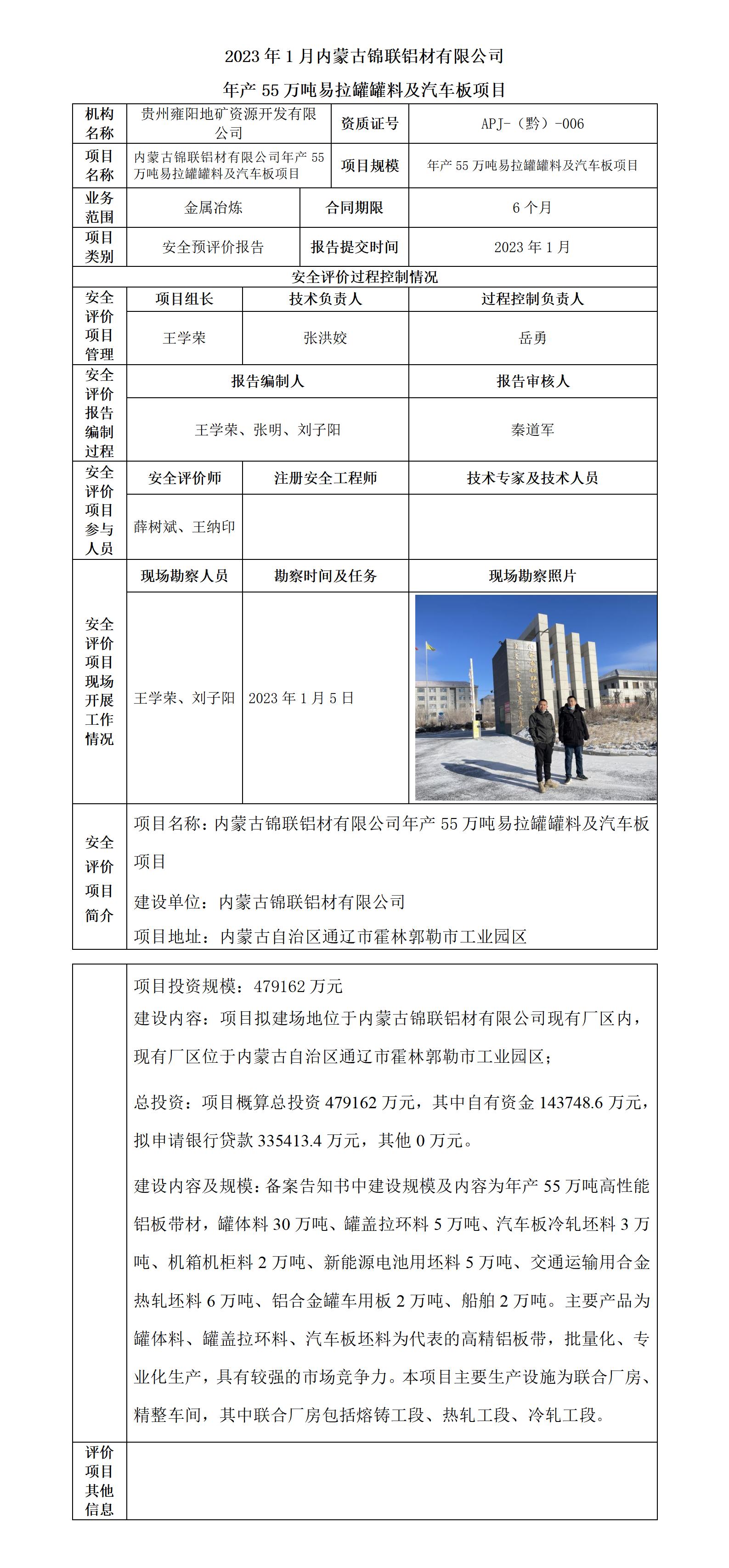 2023 年 1 月内蒙古锦联铝材有限公司

年产 55 万吨易拉罐罐料及汽车板项目

| 机构名称 | 贵州雍阳地矿资源开发有限公司 | 资质证号 | APJ-（黔）-006 |
|---|---|---|---|
| 项目名称 | 内蒙古锦联铝材有限公司年产 55 万吨易拉罐罐料及汽车板项目 | 项目规模 | 年产 55 万吨易拉罐罐料及汽车板项目 |
| 业务范围 | 金属冶炼 | 合同期限 | 6 个月 |
| 项目类别 | 安全预评价报告 | 报告提交时间 | 2023 年 1 月 |

安全评价过程控制情况

| 安全评价项目管理 | 项目组长 | 技术负责人 | 过程控制负责人 |
|---|---|---|---|
| | 王学荣 | 张洪姣 | 岳勇 |

| 安全评价报告编制过程 | 报告编制人 | 报告审核人 |
|---|---|---|
| | 王学荣、张明、刘子阳 | 秦道军 |

| 安全评价项目参与人员 | 安全评价师 | 注册安全工程师 | 技术专家及技术人员 |
|---|---|---|---|
| | 薛树斌、王纳印 | | |

| 安全评价项目现场开展工作情况 | 现场勘察人员 | 勘察时间及任务 | 现场勘察照片 |
|---|---|---|---|
| | 王学荣、刘子阳 | 2023 年 1 月 5 日 | |

安全评价项目简介

项目名称：内蒙古锦联铝材有限公司年产 55 万吨易拉罐罐料及汽车板项目

建设单位：内蒙古锦联铝材有限公司

项目地址：内蒙古自治区通辽市霍林郭勒市工业园区

项目投资规模：479162 万元

建设内容：项目拟建场地位于内蒙古锦联铝材有限公司现有厂区内，现有厂区位于内蒙古自治区通辽市霍林郭勒市工业园区；

总投资：项目概算总投资 479162 万元，其中自有资金 143748.6 万元，拟申请银行贷款 335413.4 万元，其他 0 万元。

建设内容及规模：备案告知书中建设规模及内容为年产 55 万吨高性能铝板带材，罐体料 30 万吨、罐盖拉环料 5 万吨、汽车板冷轧坯料 3 万吨、机箱机柜料 2 万吨、新能源电池用坯料 5 万吨、交通运输用合金热轧坯料 6 万吨、铝合金罐车用板 2 万吨、船舶 2 万吨。主要产品为罐体料、罐盖拉环料、汽车板坯料为代表的高精铝板带，批量化、专业化生产，具有较强的市场竞争力。本项目主要生产设施为联合厂房、精整车间，其中联合厂房包括熔铸工段、热轧工段、冷轧工段。

评价项目其他信息